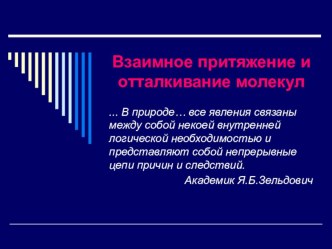 Взаимное притяжение и отталкивание молекул

... В природе… все явления связаны между собой некоей внутренней логической необходимостью и представляют собой непрерывные цепи причин и следствий.

Академик Я.Б.Зельдович